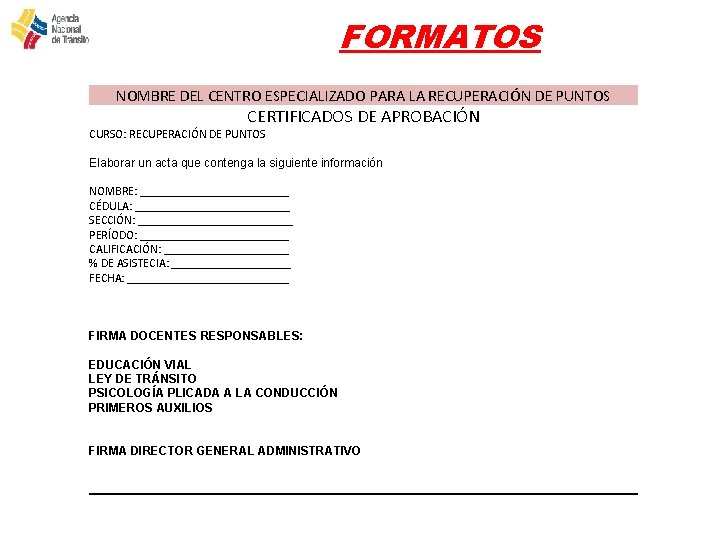 Agencia Nacional de Tránsito

FORMATOS

NOMBRE DEL CENTRO ESPECIALIZADO PARA LA RECUPERACIÓN DE PUNTOS

CERTIFICADOS DE APROBACIÓN

CURSO: RECUPERACIÓN DE PUNTOS

Elaborar un acta que contenga la siguiente información

NOMBRE: ________________________
CÉDULA: ________________________
SECCIÓN: ________________________
PERÍODO: ________________________
CALIFICACIÓN: ____________________
% DE ASISTECIA: ___________________
FECHA: __________________________

FIRMA DOCENTES RESPONSABLES:

EDUCACIÓN VIAL
LEY DE TRÁNSITO
PSICOLOGÍA PLICADA A LA CONDUCCIÓN
PRIMEROS AUXILIOS

FIRMA DIRECTOR GENERAL ADMINISTRATIVO